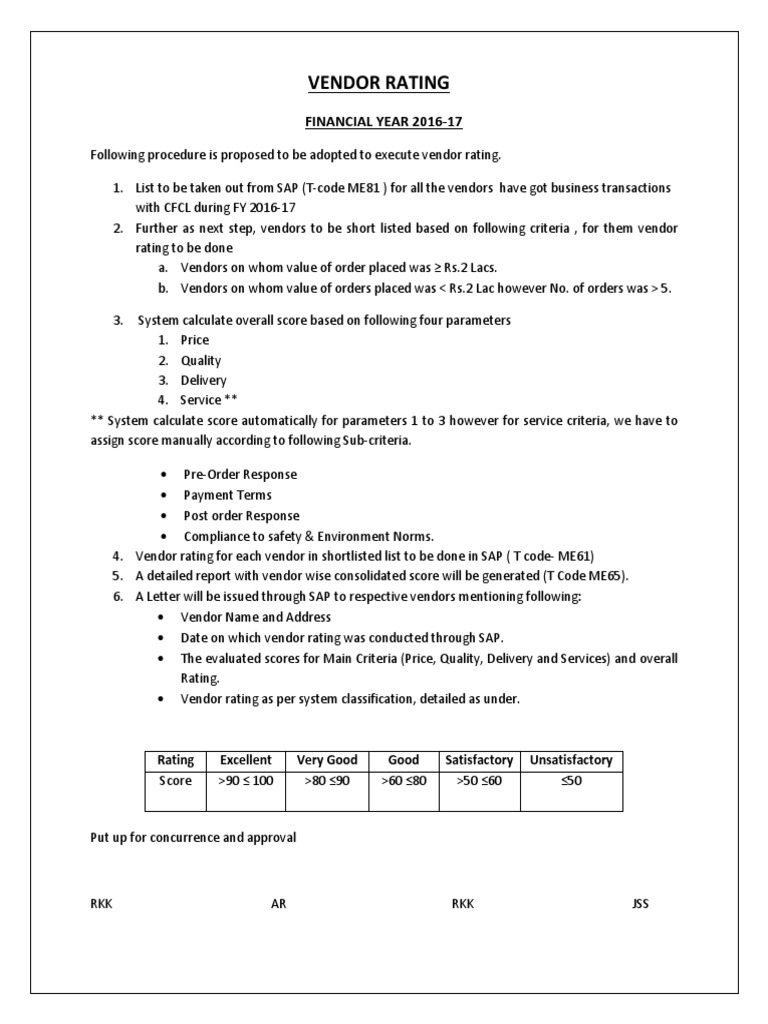 VENDOR RATING

FINANCIAL YEAR 2016-17

Following procedure is proposed to be adopted to execute vendor rating.

1. List to be taken out from SAP (T-code ME81 ) for all the vendors have got business transactions with CFCL during FY 2016-17
2. Further as next step, vendors to be short listed based on following criteria , for them vendor rating to be done
a. Vendors on whom value of order placed was ≥ Rs.2 Lacs.
b. Vendors on whom value of orders placed was < Rs.2 Lac however No. of orders was > 5.

3. System calculate overall score based on following four parameters
1. Price
2. Quality
3. Delivery
4. Service **

** System calculate score automatically for parameters 1 to 3 however for service criteria, we have to assign score manually according to following Sub-criteria.

• Pre-Order Response
• Payment Terms
• Post order Response
• Compliance to safety & Environment Norms.

4. Vendor rating for each vendor in shortlisted list to be done in SAP ( T code- ME61)
5. A detailed report with vendor wise consolidated score will be generated (T Code ME65).
6. A Letter will be issued through SAP to respective vendors mentioning following:
• Vendor Name and Address
• Date on which vendor rating was conducted through SAP.
• The evaluated scores for Main Criteria (Price, Quality, Delivery and Services) and overall Rating.
• Vendor rating as per system classification, detailed as under.

| Rating | Excellent | Very Good | Good | Satisfactory | Unsatisfactory |
|---|---|---|---|---|---|
| Score | >90 ≤ 100 | >80 ≤90 | >60 ≤80 | >50 ≤60 | ≤50 |

Put up for concurrence and approval

RKK AR RKK JSS